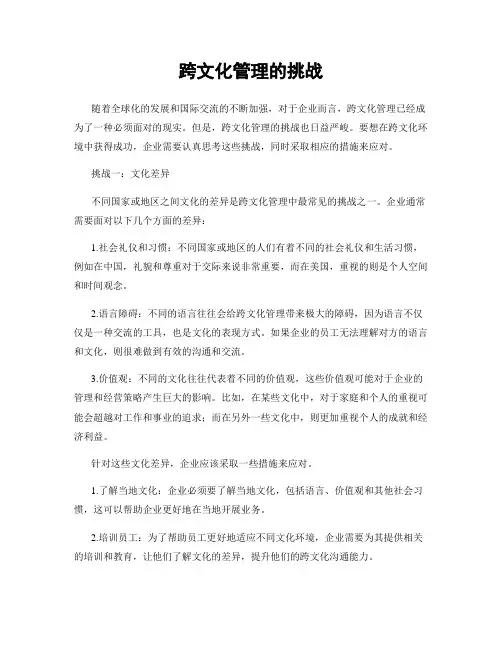 跨文化管理的挑战

随着全球化的发展和国际交流的不断加强，对于企业而言，跨文化管理已经成为了一种必须面对的现实。但是，跨文化管理的挑战也日益严峻。要想在跨文化环境中获得成功，企业需要认真思考这些挑战，同时采取相应的措施来应对。

挑战一：文化差异

不同国家或地区之间文化的差异是跨文化管理中最常见的挑战之一。企业通常需要面对以下几个方面的差异：

1.社会礼仪和习惯：不同国家或地区的人们有着不同的社会礼仪和生活习惯，例如在中国，礼貌和尊重对于交际来说非常重要，而在美国，重视的则是个人空间和时间观念。

2.语言障碍：不同的语言往往会给跨文化管理带来极大的障碍，因为语言不仅仅是一种交流的工具，也是文化的表现方式。如果企业的员工无法理解对方的语言和文化，则很难做到有效的沟通和交流。

3.价值观：不同的文化往往代表着不同的价值观，这些价值观可能对于企业的管理和经营策略产生巨大的影响。比如，在某些文化中，对于家庭和个人的重视可能会超越对工作和事业的追求；而在另外一些文化中，则更加重视个人的成就和经济利益。

针对这些文化差异，企业应该采取一些措施来应对。

1.了解当地文化：企业必须要了解当地文化，包括语言、价值观和其他社会习惯，这可以帮助企业更好地在当地开展业务。

2.培训员工：为了帮助员工更好地适应不同文化环境，企业需要为其提供相关的培训和教育，让他们了解文化的差异，提升他们的跨文化沟通能力。